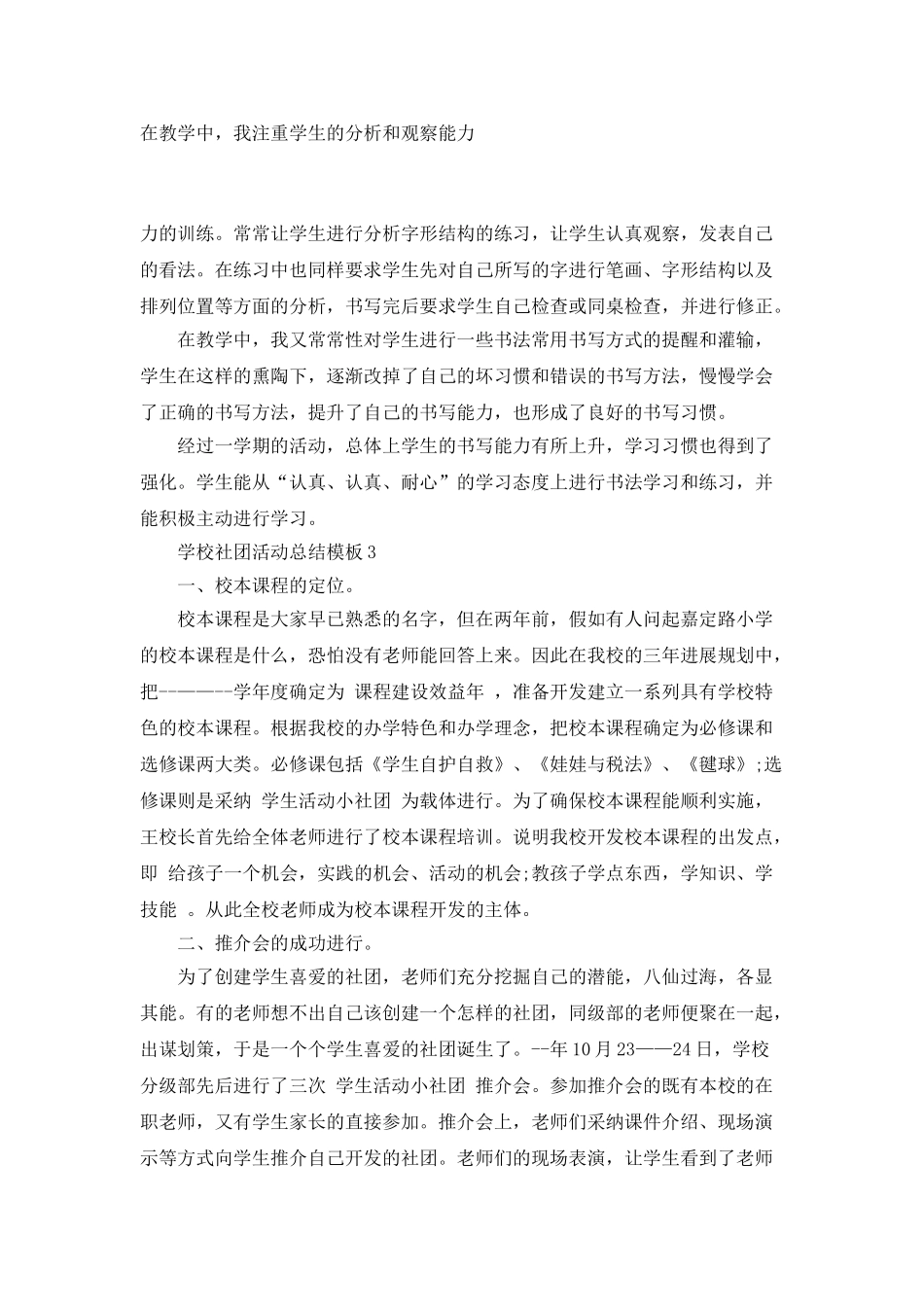 在教学中，我注重学生的分析和观察能力

力的训练。常常让学生进行分析字形结构的练习，让学生认真观察，发表自己的看法。在练习中也同样要求学生先对自己所写的字进行笔画、字形结构以及排列位置等方面的分析，书写完后要求学生自己检查或同桌检查，并进行修正。

在教学中，我又常常性对学生进行一些书法常用书写方式的提醒和灌输，学生在这样的熏陶下，逐渐改掉了自己的坏习惯和错误的书写方法，慢慢学会了正确的书写方法，提升了自己的书写能力，也形成了良好的书写习惯。

经过一学期的活动，总体上学生的书写能力有所上升，学习习惯也得到了强化。学生能从“认真、认真、耐心”的学习态度上进行书法学习和练习，并能积极主动进行学习。

学校社团活动总结模板3

一、校本课程的定位。

校本课程是大家早已熟悉的名字，但在两年前，假如有人问起嘉定路小学的校本课程是什么，恐怕没有老师能回答上来。因此在我校的三年进展规划中，把-————-学年度确定为 课程建设效益年 ，准备开发建立一系列具有学校特色的校本课程。根据我校的办学特色和办学理念，把校本课程确定为必修课和选修课两大类。必修课包括《学生自护自救》、《娃娃与税法》、《毽球》;选修课则是采纳 学生活动小社团 为载体进行。为了确保校本课程能顺利实施，王校长首先给全体老师进行了校本课程培训。说明我校开发校本课程的出发点，即 给孩子一个机会，实践的机会、活动的机会;教孩子学点东西，学知识、学技能 。从此全校老师成为校本课程开发的主体。

二、推介会的成功进行。

为了创建学生喜爱的社团，老师们充分挖掘自己的潜能，八仙过海，各显其能。有的老师想不出自己该创建一个怎样的社团，同级部的老师便聚在一起，出谋划策，于是一个个学生喜爱的社团诞生了。--年10月23——24日，学校分级部先后进行了三次 学生活动小社团 推介会。参加推介会的既有本校的在职老师，又有学生家长的直接参加。推介会上，老师们采纳课件介绍、现场演示等方式向学生推介自己开发的社团。老师们的现场表演，让学生看到了老师